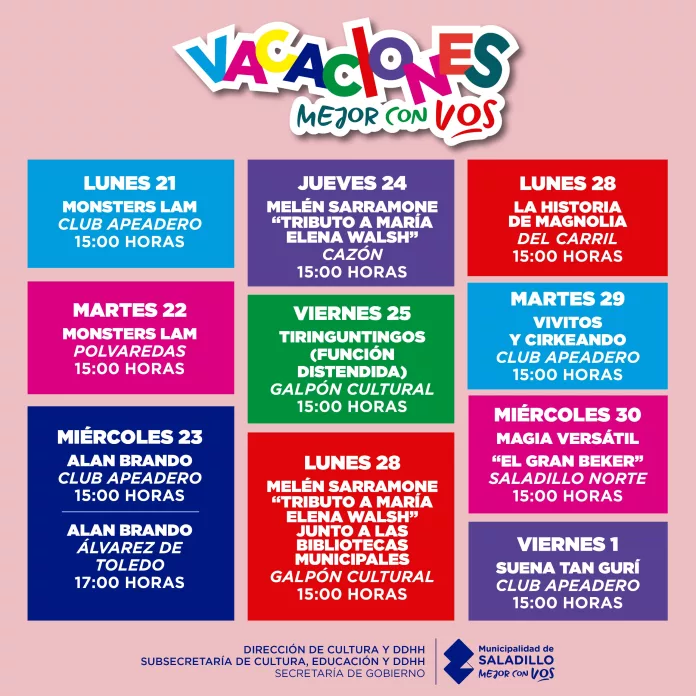 VACACIONES
MEJOR CON VOS

LUNES 21
MONSTERS LAM
CLUB APEADERO
15:00 HORAS

MARTES 22
MONSTERS LAM
POLVAREDAS
15:00 HORAS

MIÉRCOLES 23
ALAN BRANDO
CLUB APEADERO
15:00 HORAS

ALAN BRANDO
ÁLVAREZ DE TOLEDO
17:00 HORAS

JUEVES 24
MELÉN SARRAMONE
"TRIBUTO A MARÍA ELENA WALSH"
CAZÓN
15:00 HORAS

VIERNES 25
TIRINGUNTINGOS
(FUNCIÓN DISTENDIDA)
GALPÓN CULTURAL
15:00 HORAS

LUNES 28
MELÉN SARRAMONE
"TRIBUTO A MARÍA ELENA WALSH"
JUNTO A LAS BIBLIOTECAS MUNICIPALES
GALPÓN CULTURAL
15:00 HORAS

LUNES 28
LA HISTORIA DE MAGNOLIA
DEL CARRIL
15:00 HORAS

MARTES 29
VIVITOS Y CIRKEANDO
CLUB APEADERO
15:00 HORAS

MIÉRCOLES 30
MAGIA VERSÁTIL
"EL GRAN BEKER"
SALADILLO NORTE
15:00 HORAS

VIERNES 1
SUENA TAN GURÍ
CLUB APEADERO
15:00 HORAS

DIRECCIÓN DE CULTURA Y DDHH
SUBSECRETARÍA DE CULTURA, EDUCACIÓN Y DDHH
SECRETARÍA DE GOBIERNO

Municipalidad de
SALADILLO
MEJOR CON VOS